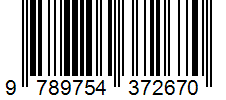 9 789754 372670